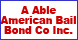 A Able American Bail Bond Co Inc.